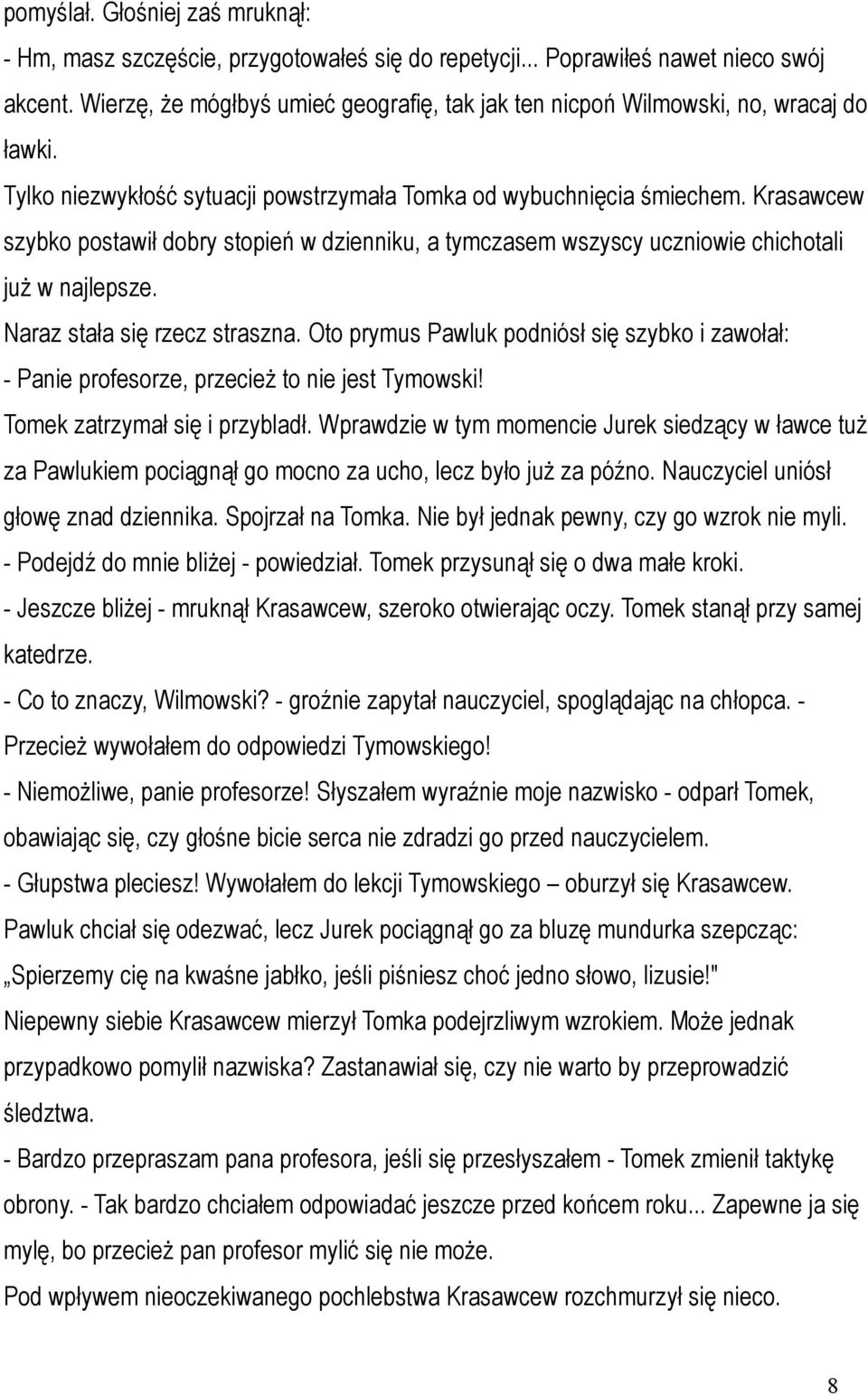 pomyślał. Głośniej zaś mruknął:
- Hm, masz szczęście, przygotowałeś się do repetycji... Poprawiłeś nawet nieco swój akcent. Wierzę, że mógłbyś umieć geografię, tak jak ten nicpoń Wilmowski, no, wracaj do ławki.
Tylko niezwykłość sytuacji powstrzymała Tomka od wybuchnięcia śmiechem. Krasawcew szybko postawił dobry stopień w dzienniku, a tymczasem wszyscy uczniowie chichotali już w najlepsze.
Naraz stała się rzecz straszna. Oto prymus Pawluk podniósł się szybko i zawołał:
- Panie profesorze, przecież to nie jest Tymowski!
Tomek zatrzymał się i przybladł. Wprawdzie w tym momencie Jurek siedzący w ławce tuż za Pawlukiem pociągnął go mocno za ucho, lecz było już za późno. Nauczyciel uniósł głowę znad dziennika. Spojrzał na Tomka. Nie był jednak pewny, czy go wzrok nie myli.
- Podejdź do mnie bliżej - powiedział. Tomek przysunął się o dwa małe kroki.
- Jeszcze bliżej - mruknął Krasawcew, szeroko otwierając oczy. Tomek stanął przy samej katedrze.
- Co to znaczy, Wilmowski? - groźnie zapytał nauczyciel, spoglądając na chłopca. - Przecież wywołałem do odpowiedzi Tymowskiego!
- Niemożliwe, panie profesorze! Słyszałem wyraźnie moje nazwisko - odparł Tomek, obawiając się, czy głośne bicie serca nie zdradzi go przed nauczycielem.
- Głupstwa pleciesz! Wywołałem do lekcji Tymowskiego – oburzył się Krasawcew.
Pawluk chciał się odezwać, lecz Jurek pociągnął go za bluzę mundurka szepcząc: „Spierzemy cię na kwaśne jabłko, jeśli piśniesz choć jedno słowo, lizusie!"
Niepewny siebie Krasawcew mierzył Tomka podejrzliwym wzrokiem. Może jednak przypadkowo pomylił nazwiska? Zastanawiał się, czy nie warto by przeprowadzić śledztwa.
- Bardzo przepraszam pana profesora, jeśli się przesłyszałem - Tomek zmienił taktykę obrony. - Tak bardzo chciałem odpowiadać jeszcze przed końcem roku... Zapewne ja się mylę, bo przecież pan profesor mylić się nie może.
Pod wpływem nieoczekiwanego pochlebstwa Krasawcew rozchmurzył się nieco.

8